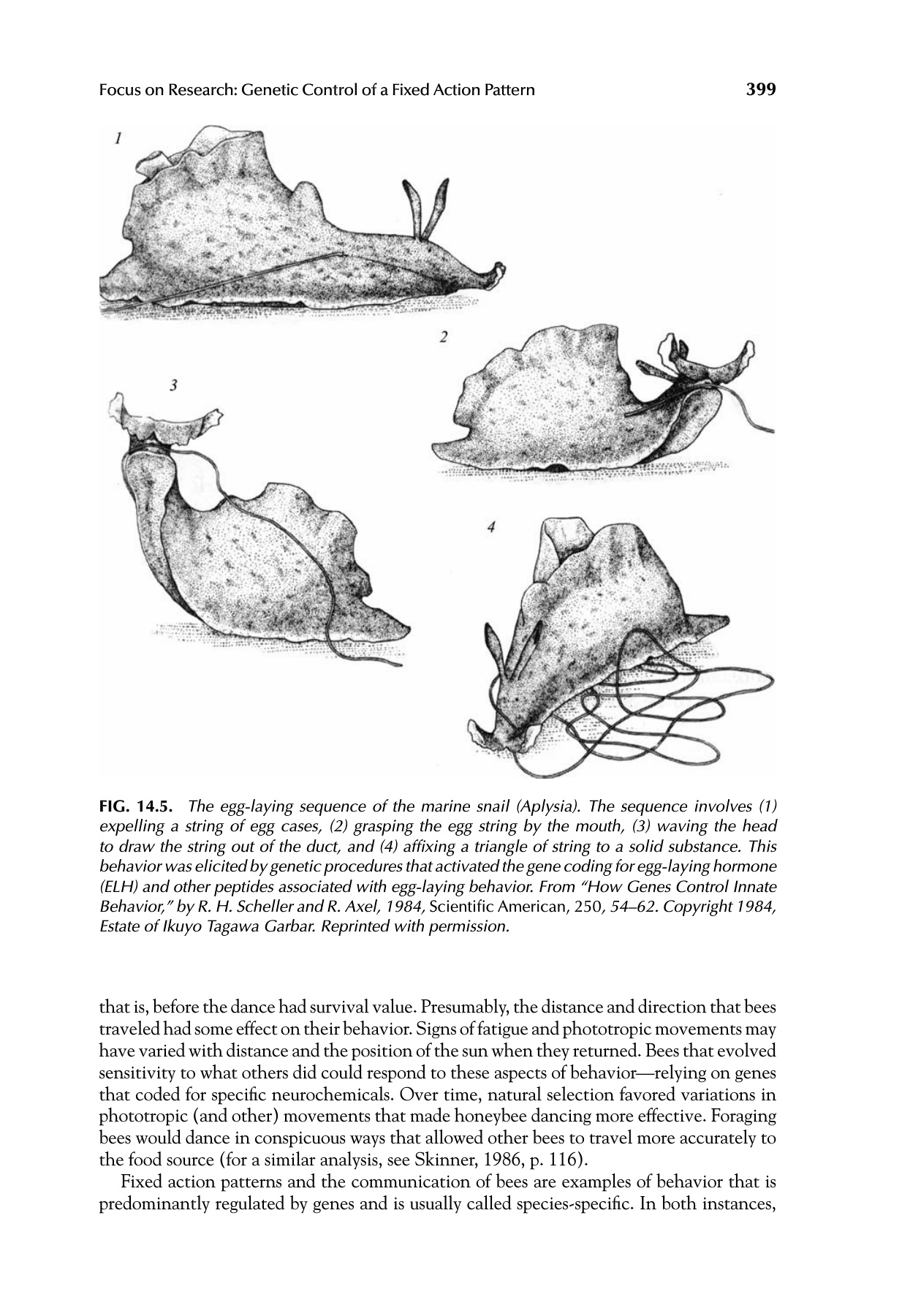 Focus on Research: Genetic Control of a Fixed Action Pattern 399

1

2

3

4

FIG. 14.5. The egg-laying sequence of the marine snail (Aplysia). The sequence involves (1) expelling a string of egg cases, (2) grasping the egg string by the mouth, (3) waving the head to draw the string out of the duct, and (4) affixing a triangle of string to a solid substance. This behavior was elicited by genetic procedures that activated the gene coding for egg-laying hormone (ELH) and other peptides associated with egg-laying behavior. From "How Genes Control Innate Behavior," by R. H. Scheller and R. Axel, 1984, Scientific American, 250, 54–62. Copyright 1984, Estate of Ikuyo Tagawa Garbar. Reprinted with permission.

that is, before the dance had survival value. Presumably, the distance and direction that bees traveled had some effect on their behavior. Signs of fatigue and phototropic movements may have varied with distance and the position of the sun when they returned. Bees that evolved sensitivity to what others did could respond to these aspects of behavior—relying on genes that coded for specific neurochemicals. Over time, natural selection favored variations in phototropic (and other) movements that made honeybee dancing more effective. Foraging bees would dance in conspicuous ways that allowed other bees to travel more accurately to the food source (for a similar analysis, see Skinner, 1986, p. 116).

Fixed action patterns and the communication of bees are examples of behavior that is predominantly regulated by genes and is usually called species-specific. In both instances,